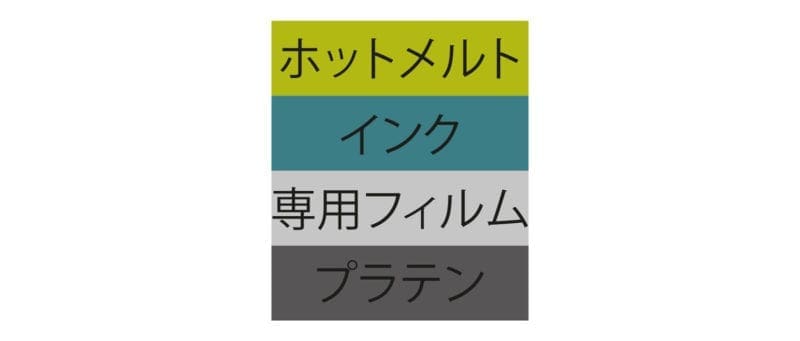 ホットメルト

インク

専用フィルム

プラテン